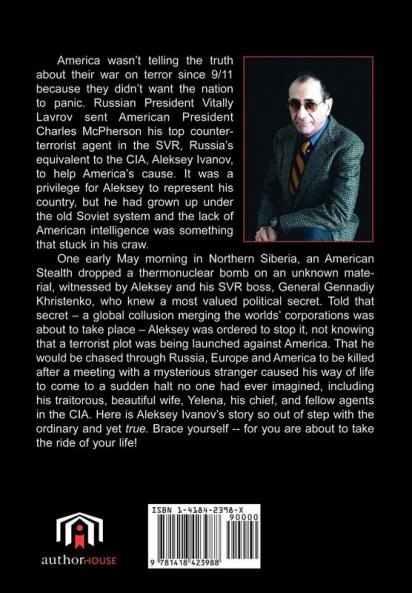 America wasn't telling the truth about their war on terror since 9/11 because they didn't want the nation to panic. Russian President Vitally Lavrov sent American President Charles McPherson his top counter-terrorist agent in the SVR, Russia's equivalent to the CIA, Aleksey Ivanov, to help America's cause. It was a privilege for Aleksey to represent his country, but he had grown up under the old Soviet system and the lack of American intelligence was something that stuck in his craw.

One early May morning in Northern Siberia, an American Stealth dropped a thermonuclear bomb on an unknown material, witnessed by Aleksey and his SVR boss, General Gennadiy Khristenko, who knew a most valued political secret. Told that secret – a global collusion merging the worlds' corporations was about to take place – Aleksey was ordered to stop it, not knowing that a terrorist plot was being launched against America. That he would be chased through Russia, Europe and America to be killed after a meeting with a mysterious stranger caused his way of life to come to a sudden halt no one had ever imagined, including his traitorous, beautiful wife, Yelena, his chief, and fellow agents in the CIA. Here is Aleksey Ivanov's story so out of step with the ordinary and yet true. Brace yourself -- for you are about to take the ride of your life!

authorHOUSE

ISBN 1-4184-2398-X

90000

9 781418 423988